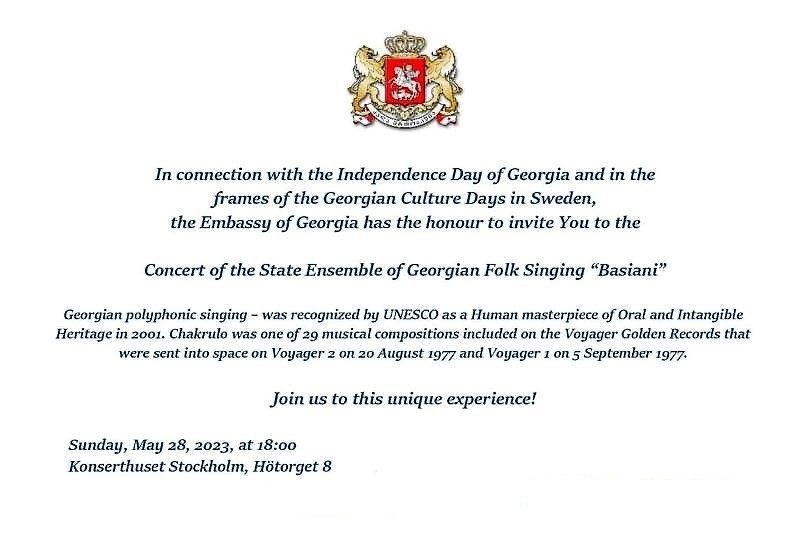 In connection with the Independence Day of Georgia and in the frames of the Georgian Culture Days in Sweden, the Embassy of Georgia has the honour to invite You to the

Concert of the State Ensemble of Georgian Folk Singing "Basiani"

Georgian polyphonic singing – was recognized by UNESCO as a Human masterpiece of Oral and Intangible Heritage in 2001. Chakrulo was one of 29 musical compositions included on the Voyager Golden Records that were sent into space on Voyager 2 on 20 August 1977 and Voyager 1 on 5 September 1977.

Join us to this unique experience!

Sunday, May 28, 2023, at 18:00
Konserthuset Stockholm, Hötorget 8